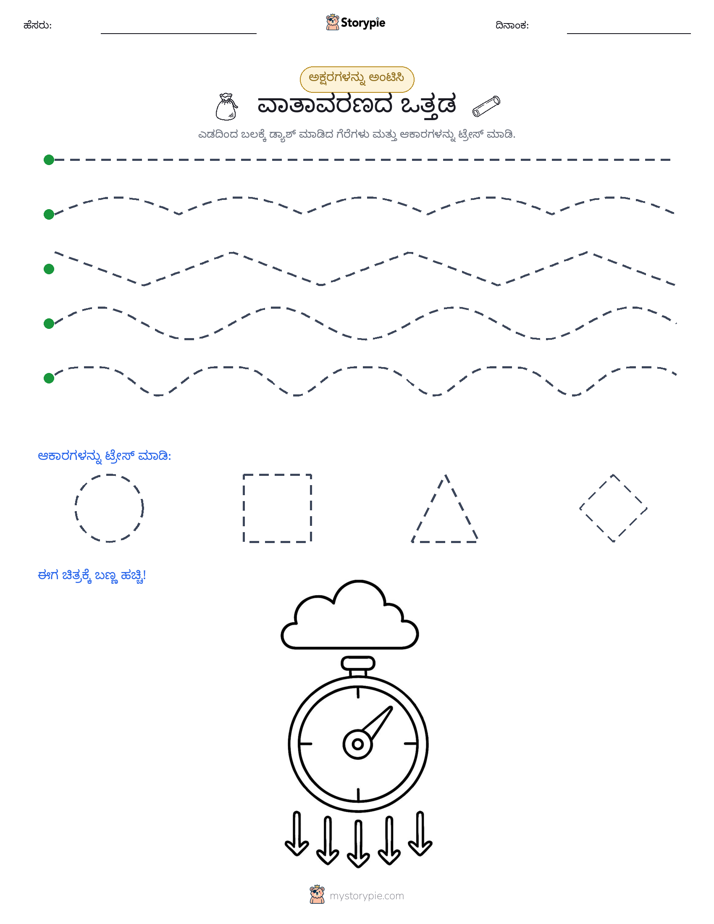 ಹೆಸರು: ____ Storypie ದಿನಾಂಕ: ____

ಅಕ್ಷರಗಳನ್ನು ಅಂಟಿಸಿ

ವಾತಾವರಣದ ಒತ್ತಡ

ಎಡದಿಂದ ಬಲಕ್ಕೆ ಡ್ಯಾಶ್ ಮಾಡಿದ ಗೆರೆಗಳು ಮತ್ತು ಆಕಾರಗಳನ್ನು ಟ್ರೇಸ್ ಮಾಡಿ.

ಆಕಾರಗಳನ್ನು ಟ್ರೇಸ್ ಮಾಡಿ:

ಈಗ ಚಿತ್ರಕ್ಕೆ ಬಣ್ಣ ಹಚ್ಚಿ!

mystorypie.com